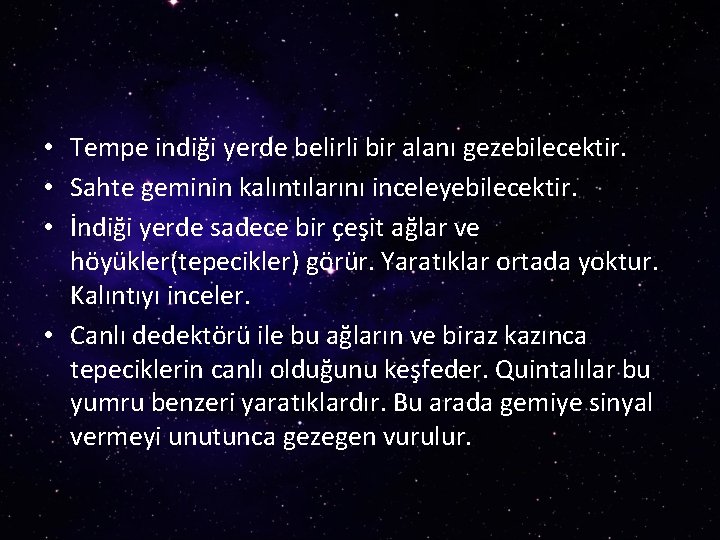 • Tempe indiği yerde belirli bir alanı gezebilecektir.
• Sahte geminin kalıntılarını inceleyebilecektir.
• İndiği yerde sadece bir çeşit ağlar ve höyükler(tepecikler) görür. Yaratıklar ortada yoktur. Kalıntıyı inceler.
• Canlı dedektörü ile bu ağların ve biraz kazınca tepeciklerin canlı olduğunu keşfeder. Quintalılar bu yumru benzeri yaratıklardır. Bu arada gemiye sinyal vermeyi unutunca gezegen vurulur.